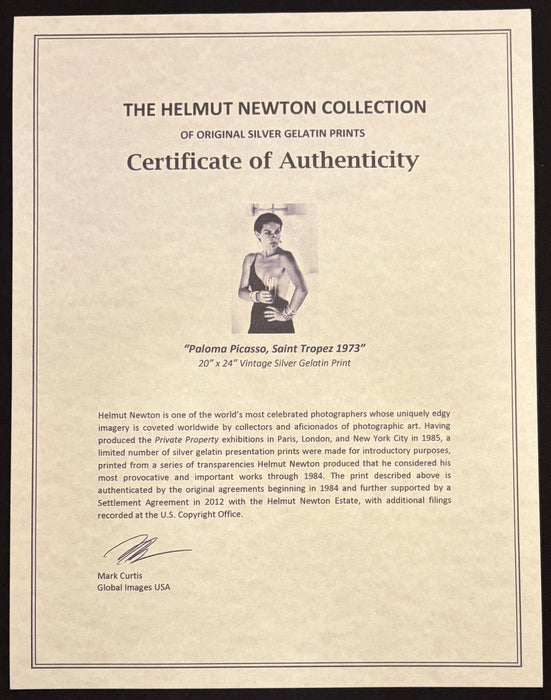 THE HELMUT NEWTON COLLECTION
OF ORIGINAL SILVER GELATIN PRINTS
Certificate of Authenticity

"Paloma Picasso, Saint Tropez 1973"
20" x 24" Vintage Silver Gelatin Print

Helmut Newton is one of the world's most celebrated photographers whose uniquely edgy imagery is coveted worldwide by collectors and aficionados of photographic art. Having produced the Private Property exhibitions in Paris, London, and New York City in 1985, a limited number of silver gelatin presentation prints were made for introductory purposes, printed from a series of transparencies Helmut Newton produced that he considered his most provocative and important works through 1984. The print described above is authenticated by the original agreements beginning in 1984 and further supported by a Settlement Agreement in 2012 with the Helmut Newton Estate, with additional filings recorded at the U.S. Copyright Office.

Mark Curtis
Global Images USA